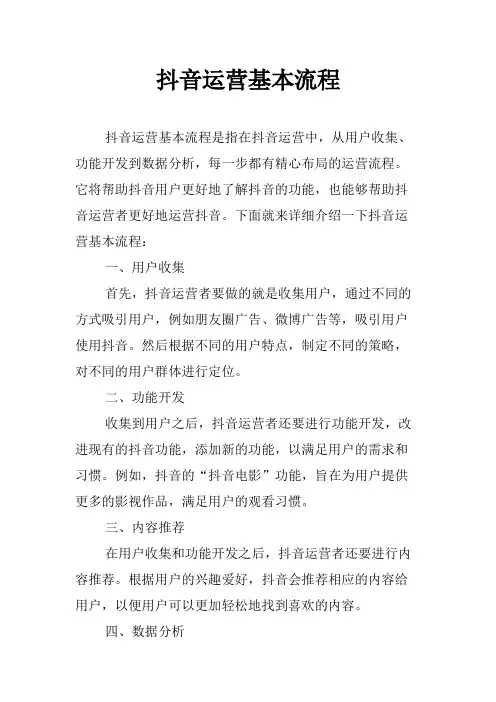 抖音运营基本流程

抖音运营基本流程是指在抖音运营中，从用户收集、功能开发到数据分析，每一步都有精心布局的运营流程。它将帮助抖音用户更好地了解抖音的功能，也能够帮助抖音运营者更好地运营抖音。下面就来详细介绍一下抖音运营基本流程：

一、用户收集

首先，抖音运营者要做的就是收集用户，通过不同的方式吸引用户，例如朋友圈广告、微博广告等，吸引用户使用抖音。然后根据不同的用户特点，制定不同的策略，对不同的用户群体进行定位。

二、功能开发

收集到用户之后，抖音运营者还要进行功能开发，改进现有的抖音功能，添加新的功能，以满足用户的需求和习惯。例如，抖音的“抖音电影”功能，旨在为用户提供更多的影视作品，满足用户的观看习惯。

三、内容推荐

在用户收集和功能开发之后，抖音运营者还要进行内容推荐。根据用户的兴趣爱好，抖音会推荐相应的内容给用户，以便用户可以更加轻松地找到喜欢的内容。

四、数据分析